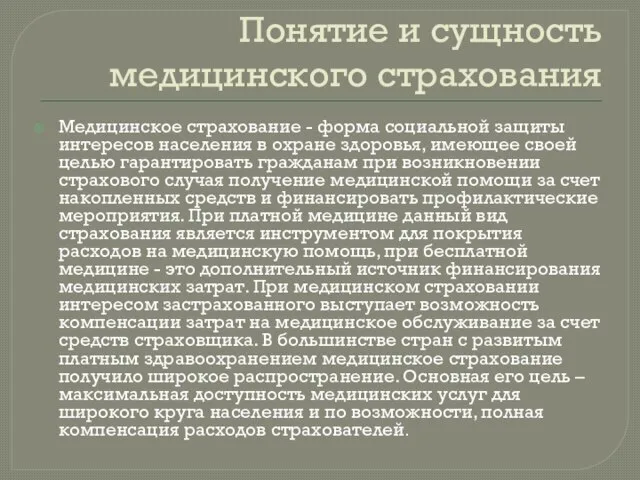 Понятие и сущность медицинского страхования

Медицинское страхование - форма социальной защиты интересов населения в охране здоровья, имеющее своей целью гарантировать гражданам при возникновении страхового случая получение медицинской помощи за счет накопленных средств и финансировать профилактические мероприятия. При платной медицине данный вид страхования является инструментом для покрытия расходов на медицинскую помощь, при бесплатной медицине - это дополнительный источник финансирования медицинских затрат. При медицинском страховании интересом застрахованного выступает возможность компенсации затрат на медицинское обслуживание за счет средств страховщика. В большинстве стран с развитым платным здравоохранением медицинское страхование получило широкое распространение. Основная его цель – максимальная доступность медицинских услуг для широкого круга населения и по возможности, полная компенсация расходов страхователей.